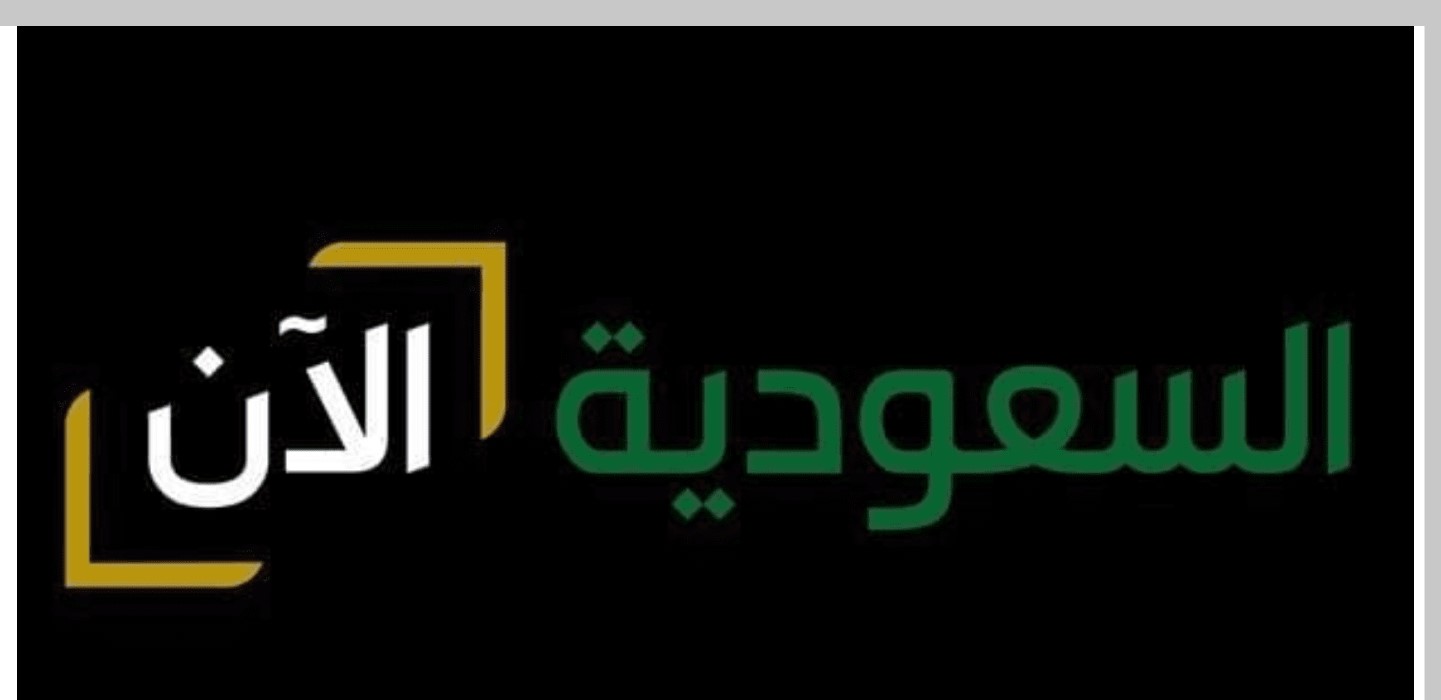 السعودية الآن